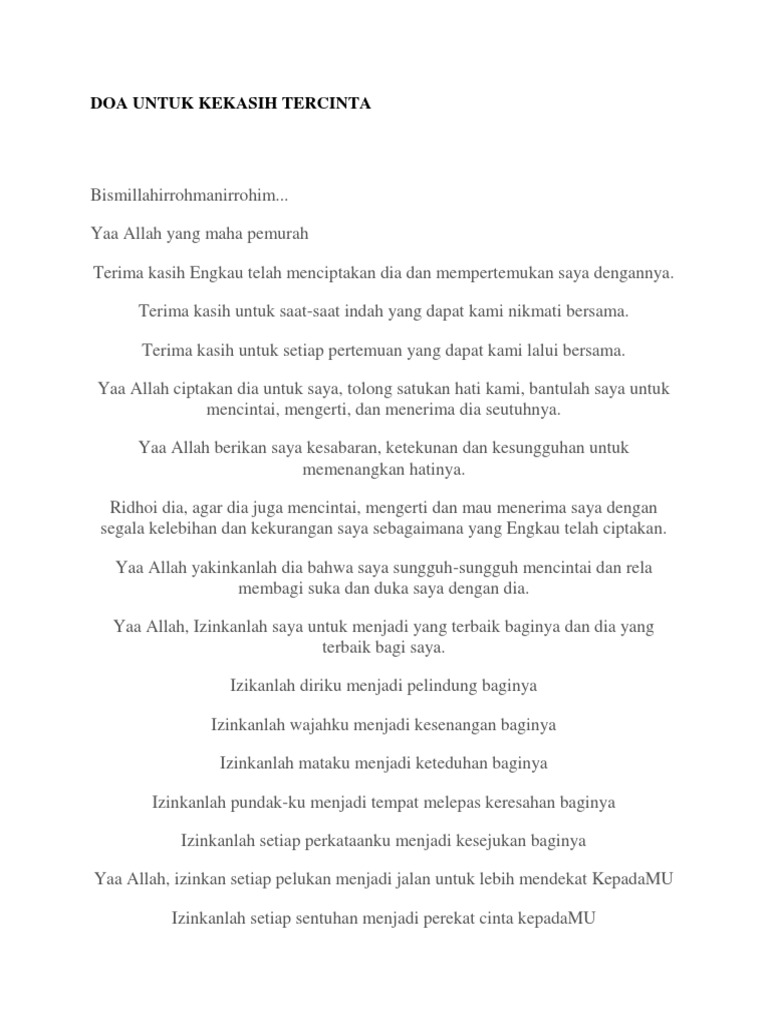 DOA UNTUK KEKASIH TERCINTA

Bismillahirrohmanirrohim...

Yaa Allah yang maha pemurah

Terima kasih Engkau telah menciptakan dia dan mempertemukan saya dengannya.

Terima kasih untuk saat-saat indah yang dapat kami nikmati bersama.

Terima kasih untuk setiap pertemuan yang dapat kami lalui bersama.

Yaa Allah ciptakan dia untuk saya, tolong satukan hati kami, bantulah saya untuk mencintai, mengerti, dan menerima dia seutuhnya.

Yaa Allah berikan saya kesabaran, ketekunan dan kesungguhan untuk memenangkan hatinya.

Ridhoi dia, agar dia juga mencintai, mengerti dan mau menerima saya dengan segala kelebihan dan kekurangan saya sebagaimana yang Engkau telah ciptakan.

Yaa Allah yakinkanlah dia bahwa saya sungguh-sungguh mencintai dan rela membagi suka dan duka saya dengan dia.

Yaa Allah, Izinkanlah saya untuk menjadi yang terbaik baginya dan dia yang terbaik bagi saya.

Izikanlah diriku menjadi pelindung baginya

Izinkanlah wajahku menjadi kesenangan baginya

Izinkanlah mataku menjadi keteduhan baginya

Izinkanlah pundak-ku menjadi tempat melepas keresahan baginya

Izinkanlah setiap perkataanku menjadi kesejukan baginya

Yaa Allah, izinkan setiap pelukan menjadi jalan untuk lebih mendekat KepadaMU

Izinkanlah setiap sentuhan menjadi perekat cinta kepadaMU